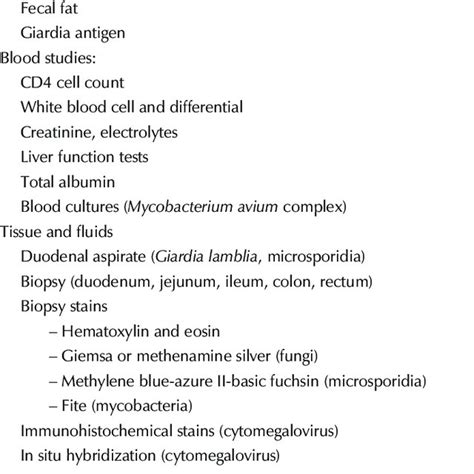 Fecal fat
Giardia antigen
Blood studies:
CD4 cell count
White blood cell and differential
Creatinine, electrolytes
Liver function tests
Total albumin
Blood cultures (Mycobacterium avium complex)
Tissue and fluids
Duodenal aspirate (Giardia lamblia, microsporidia)
Biopsy (duodenum, jejunum, ileum, colon, rectum)
Biopsy stains
– Hematoxylin and eosin
– Giemsa or methenamine silver (fungi)
– Methylene blue-azure II-basic fuchsin (microsporidia)
– Fite (mycobacteria)
Immunohistochemical stains (cytomegalovirus)
In situ hybridization (cytomegalovirus)